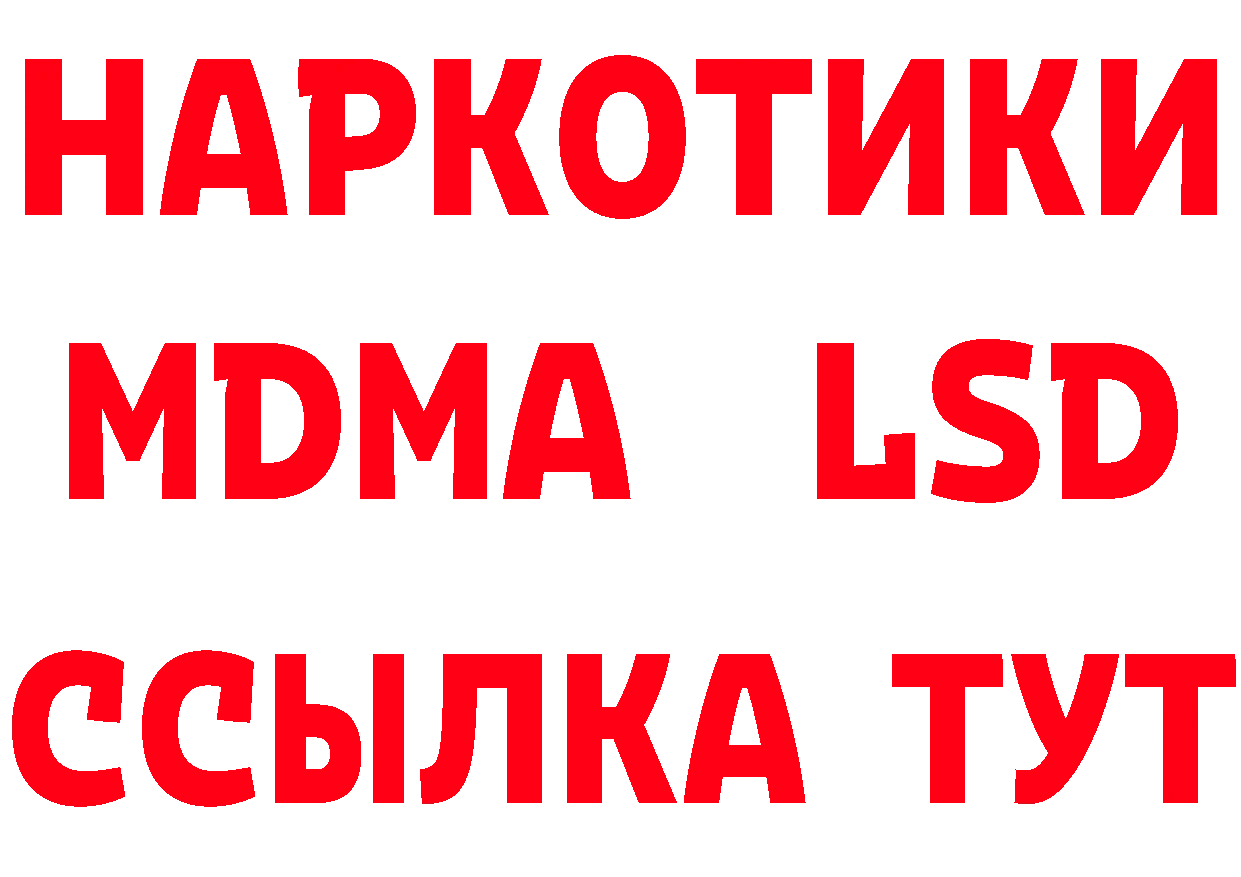 НАРКОТИКИ
MDMA LSD
ССЫЛКА ТУТ